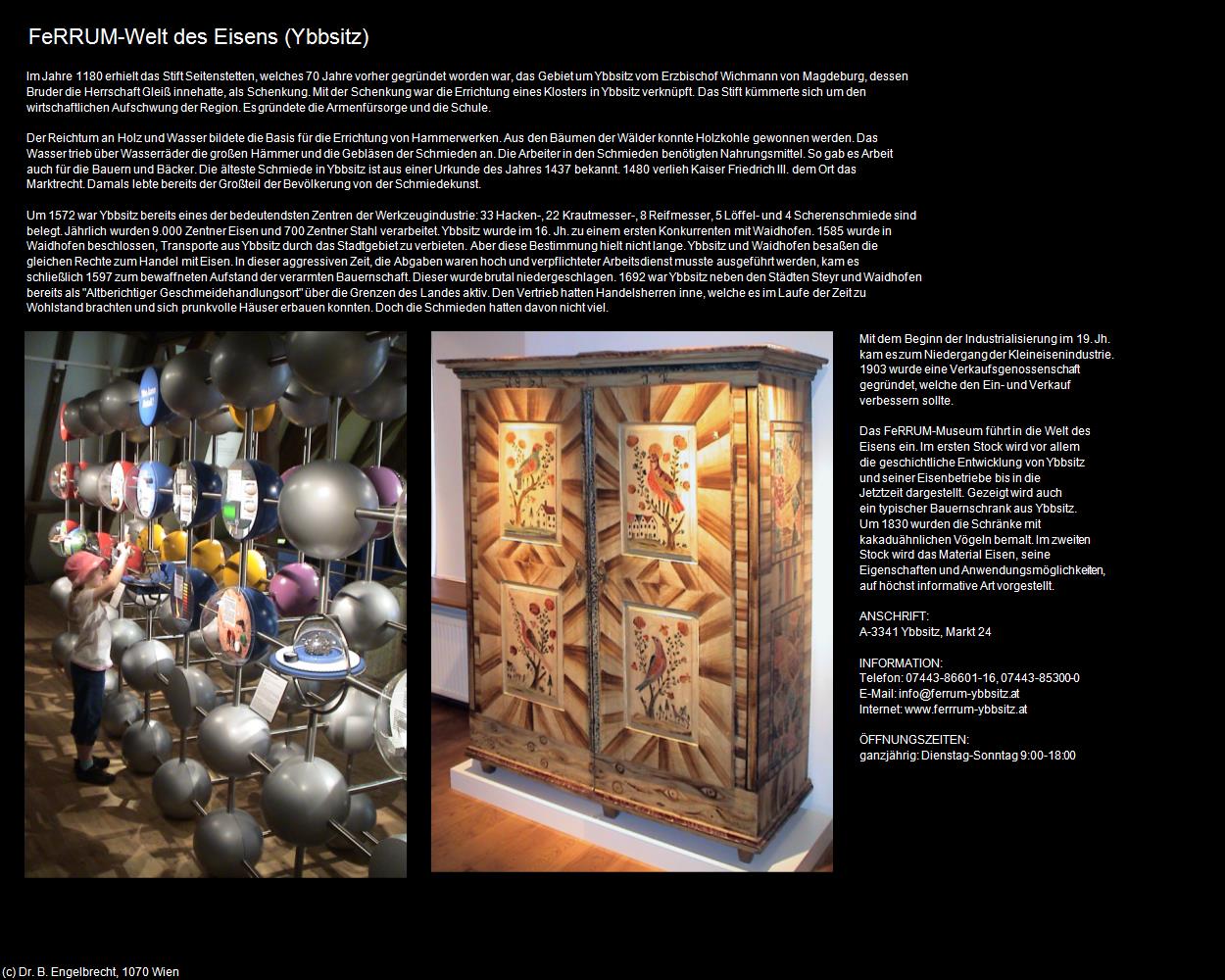 FeRRUM-Welt des Eisens (Ybbsitz)

Im Jahre 1180 erhielt das Stift Seitenstetten, welches 70 Jahre vorher gegründet worden war, das Gebiet um Ybbsitz vom Erzbischof Wichmann von Magdeburg, dessen Bruder die Herrschaft Gleiß innehatte, als Schenkung. Mit der Schenkung war die Errichtung eines Klosters in Ybbsitz verknüpft. Das Stift kümmerte sich um den wirtschaftlichen Aufschwung der Region. Es gründete die Armenfürsorge und die Schule.

Der Reichtum an Holz und Wasser bildete die Basis für die Errichtung von Hammerwerken. Aus den Bäumen der Wälder konnte Holzkohle gewonnen werden. Das Wasser trieb über Wasserräder die großen Hämmer und die Gebläsen der Schmieden an. Die Arbeiter in den Schmieden benötigten Nahrungsmittel. So gab es Arbeit auch für die Bauern und Bäcker. Die älteste Schmiede in Ybbsitz ist aus einer Urkunde des Jahres 1437 bekannt. 1480 verlieh Kaiser Friedrich III. dem Ort das Marktrecht. Damals lebte bereits der Großteil der Bevölkerung von der Schmiedekunst.

Um 1572 war Ybbsitz bereits eines der bedeutendsten Zentren der Werkzeugindustrie: 33 Hacken-, 22 Krautmesser-, 8 Reifmesser, 5 Löffel- und 4 Scherenschmiede sind belegt. Jährlich wurden 9.000 Zentner Eisen und 700 Zentner Stahl verarbeitet. Ybbsitz wurde im 16. Jh. zu einem ersten Konkurrenten mit Waidhofen. 1585 wurde in Waidhofen beschlossen, Transporte aus Ybbsitz durch das Stadtgebiet zu verbieten. Aber diese Bestimmung hielt nicht lange. Ybbsitz und Waidhofen besaßen die gleichen Rechte zum Handel mit Eisen. In dieser aggressiven Zeit, die Abgaben waren hoch und verpflichteter Arbeitsdienst musste ausgeführt werden, kam es schließlich 1597 zum bewaffneten Aufstand der verarmten Bauernschaft. Dieser wurde brutal niedergeschlagen. 1692 war Ybbsitz neben den Städten Steyr und Waidhofen bereits als "Altberichtiger Geschmeidehandlungsort" über die Grenzen des Landes aktiv. Den Vertrieb hatten Handelsherren inne, welche es im Laufe der Zeit zu Wohlstand brachten und sich prunkvolle Häuser erbauen konnten. Doch die Schmieden hatten davon nicht viel.

Mit dem Beginn der Industrialisierung im 19. Jh. kam es zum Niedergang der Kleineisenindustrie. 1903 wurde eine Verkaufsgenossenschaft gegründet, welche den Ein- und Verkauf verbessern sollte.

Das FeRRUM-Museum führt in die Welt des Eisens ein. Im ersten Stock wird vor allem die geschichtliche Entwicklung von Ybbsitz und seiner Eisenbetriebe bis in die Jetztzeit dargestellt. Gezeigt wird auch ein typischer Bauernschrank aus Ybbsitz. Um 1830 wurden die Schränke mit kakaduähnlichen Vögeln bemalt. Im zweiten Stock wird das Material Eisen, seine Eigenschaften und Anwendungsmöglichkeiten, auf höchst informative Art vorgestellt.

ANSCHRIFT:
A-3341 Ybbsitz, Markt 24

INFORMATION:
Telefon: 07443-86601-16, 07443-85300-0
E-Mail: info@ferrum-ybbsitz.at
Internet: www.ferrrum-ybbsitz.at

ÖFFNUNGSZEITEN:
ganzjährig: Dienstag-Sonntag 9:00-18:00

(c) Dr. B. Engelbrecht, 1070 Wien